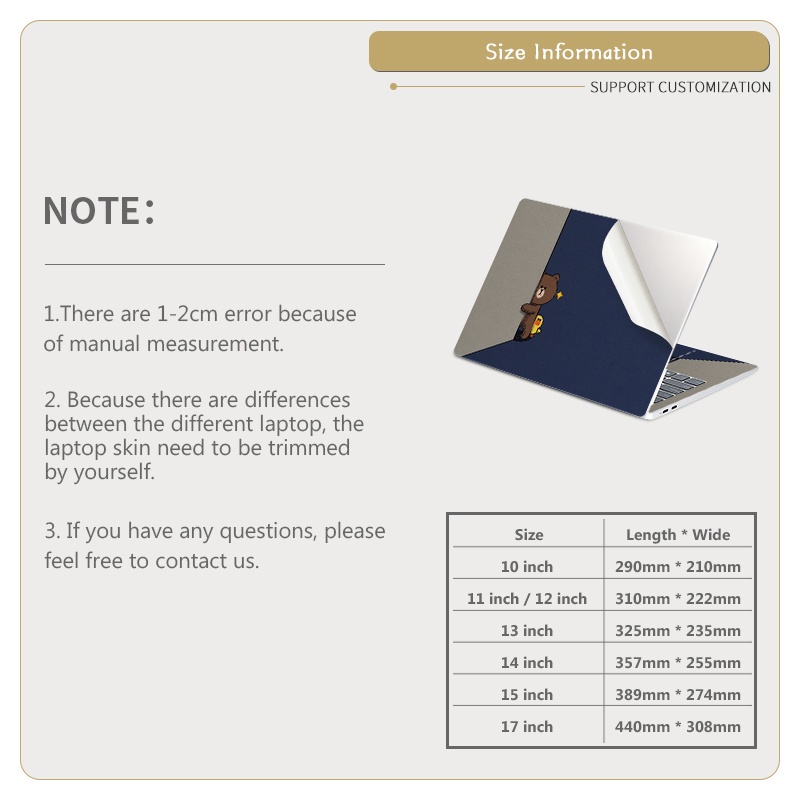 Size Information

SUPPORT CUSTOMIZATION

NOTE:

1.There are 1-2cm error because of manual measurement.

2. Because there are differences between the different laptop, the laptop skin need to be trimmed by yourself.

3. If you have any questions, please feel free to contact us.

| Size | Length * Wide |
|---|---|
| 10 inch | 290mm * 210mm |
| 11 inch / 12 inch | 310mm * 222mm |
| 13 inch | 325mm * 235mm |
| 14 inch | 357mm * 255mm |
| 15 inch | 389mm * 274mm |
| 17 inch | 440mm * 308mm |